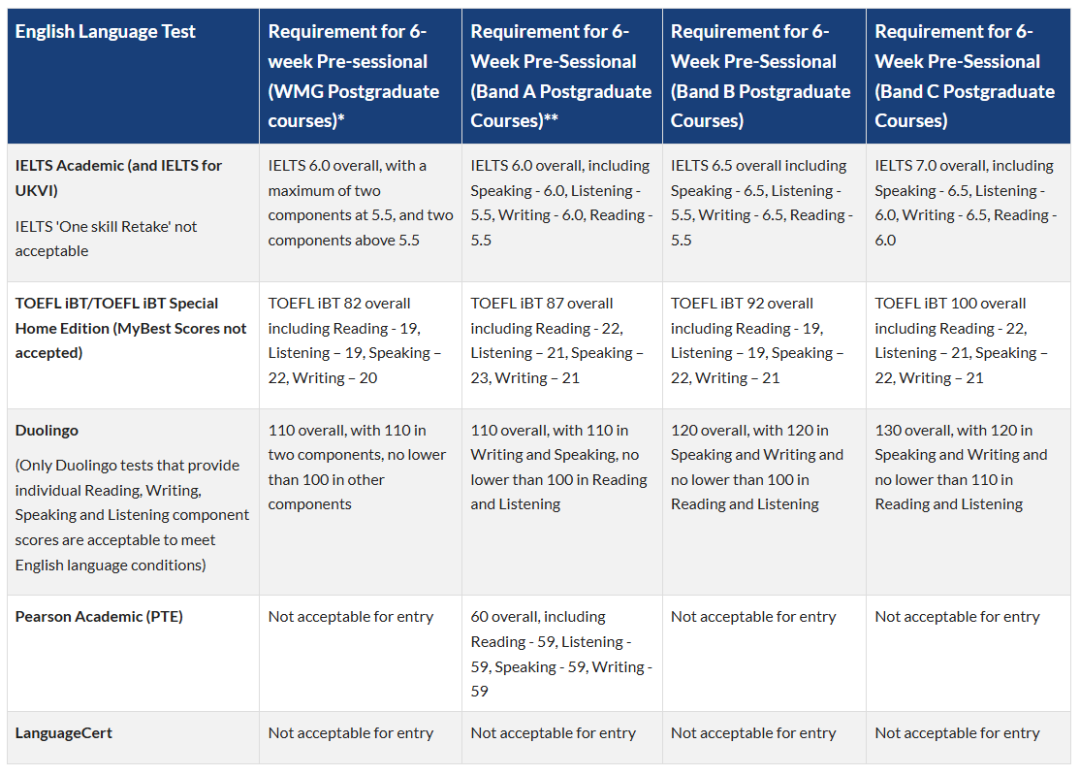 | English Language Test | Requirement for 6-week Pre-sessional (WMG Postgraduate courses)* | Requirement for 6-Week Pre-Sessional (Band A Postgraduate Courses)** | Requirement for 6-Week Pre-Sessional (Band B Postgraduate Courses) | Requirement for 6-Week Pre-Sessional (Band C Postgraduate Courses) |
|---|---|---|---|---|
| IELTS Academic (and IELTS for UKVI) IELTS 'One skill Retake' not acceptable | IELTS 6.0 overall, with a maximum of two components at 5.5, and two components above 5.5 | IELTS 6.0 overall, including Speaking - 6.0, Listening - 5.5, Writing - 6.0, Reading - 5.5 | IELTS 6.5 overall including Speaking - 6.5, Listening - 5.5, Writing - 6.5, Reading - 5.5 | IELTS 7.0 overall, including Speaking - 6.5, Listening - 6.0, Writing - 6.5, Reading - 6.0 |
| TOEFL iBT/TOEFL iBT Special Home Edition (MyBest Scores not accepted) | TOEFL iBT 82 overall including Reading - 19, Listening – 19, Speaking – 22, Writing – 20 | TOEFL iBT 87 overall including Reading - 22, Listening – 21, Speaking – 23, Writing – 21 | TOEFL iBT 92 overall including Reading - 19, Listening – 19, Speaking – 22, Writing – 21 | TOEFL iBT 100 overall including Reading - 22, Listening – 21, Speaking – 22, Writing – 21 |
| Duolingo (Only Duolingo tests that provide individual Reading, Writing, Speaking and Listening component scores are acceptable to meet English language conditions) | 110 overall, with 110 in two components, no lower than 100 in other components | 110 overall, with 110 in Writing and Speaking, no lower than 100 in Reading and Listening | 120 overall, with 120 in Speaking and Writing and no lower than 100 in Reading and Listening | 130 overall, with 120 in Speaking and Writing and no lower than 110 in Reading and Listening |
| Pearson Academic (PTE) | Not acceptable for entry | 60 overall, including Reading - 59, Listening - 59, Speaking - 59, Writing - 59 | Not acceptable for entry | Not acceptable for entry |
| LanguageCert | Not acceptable for entry | Not acceptable for entry | Not acceptable for entry | Not acceptable for entry |